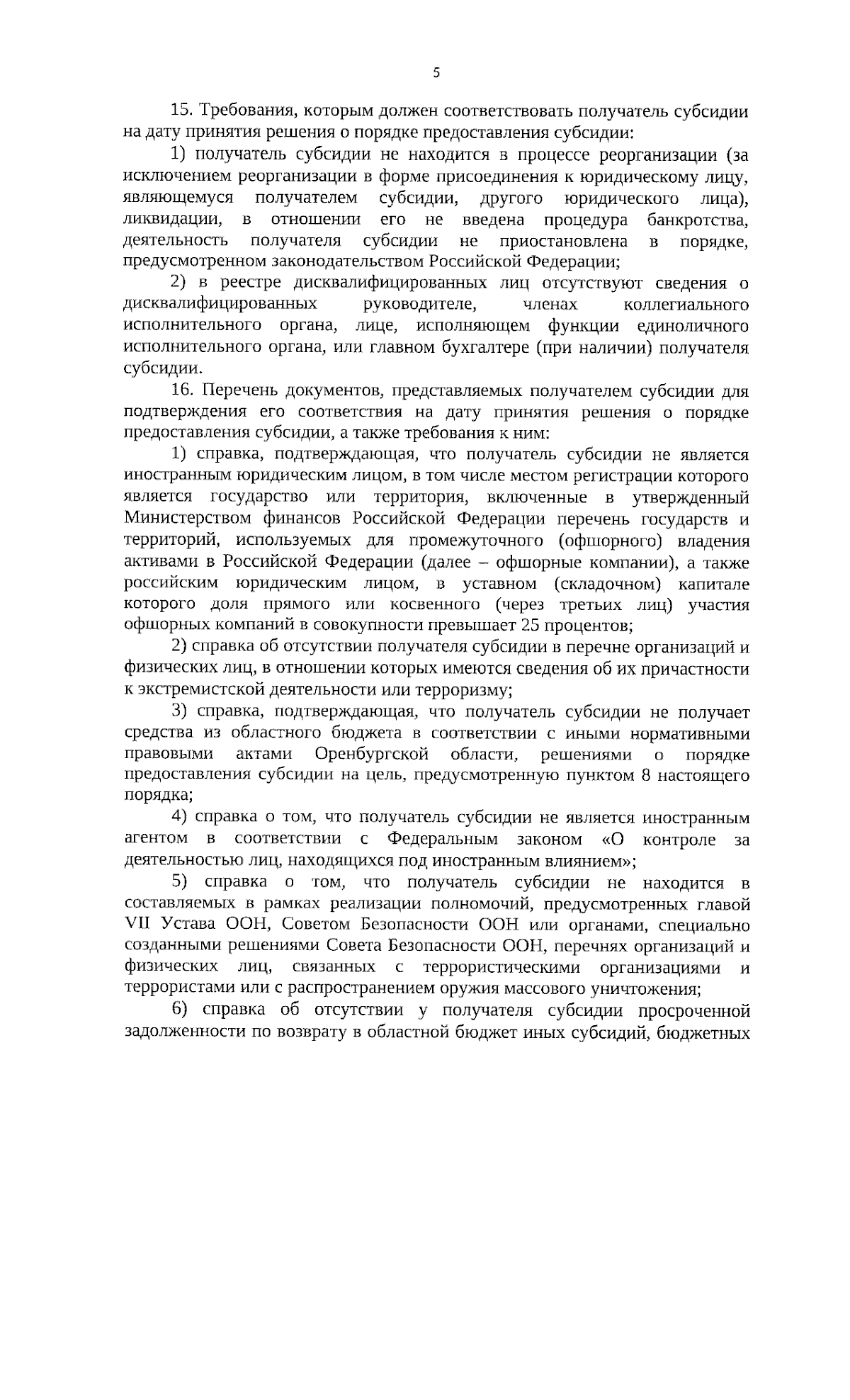 5

15. Требования, которым должен соответствовать получатель субсидии на дату принятия решения о порядке предоставления субсидии:

1) получатель субсидии не находится в процессе реорганизации (за исключением реорганизации в форме присоединения к юридическому лицу, являющемуся получателем субсидии, другого юридического лица), ликвидации, в отношении его не введена процедура банкротства, деятельность получателя субсидии не приостановлена в порядке, предусмотренном законодательством Российской Федерации;

2) в реестре дисквалифицированных лиц отсутствуют сведения о дисквалифицированных руководителе, членах коллегиального исполнительного органа, лице, исполняющем функции единоличного исполнительного органа, или главном бухгалтере (при наличии) получателя субсидии.

16. Перечень документов, представляемых получателем субсидии для подтверждения его соответствия на дату принятия решения о порядке предоставления субсидии, а также требования к ним:

1) справка, подтверждающая, что получатель субсидии не является иностранным юридическим лицом, в том числе местом регистрации которого является государство или территория, включенные в утвержденный Министерством финансов Российской Федерации перечень государств и территорий, используемых для промежуточного (офшорного) владения активами в Российской Федерации (далее – офшорные компании), а также российским юридическим лицом, в уставном (складочном) капитале которого доля прямого или косвенного (через третьих лиц) участия офшорных компаний в совокупности превышает 25 процентов;

2) справка об отсутствии получателя субсидии в перечне организаций и физических лиц, в отношении которых имеются сведения об их причастности к экстремистской деятельности или терроризму;

3) справка, подтверждающая, что получатель субсидии не получает средства из областного бюджета в соответствии с иными нормативными правовыми актами Оренбургской области, решениями о порядке предоставления субсидии на цель, предусмотренную пунктом 8 настоящего порядка;

4) справка о том, что получатель субсидии не является иностранным агентом в соответствии с Федеральным законом «О контроле за деятельностью лиц, находящихся под иностранным влиянием»;

5) справка о том, что получатель субсидии не находится в составляемых в рамках реализации полномочий, предусмотренных главой VII Устава ООН, Советом Безопасности ООН или органами, специально созданными решениями Совета Безопасности ООН, перечнях организаций и физических лиц, связанных с террористическими организациями и террористами или с распространением оружия массового уничтожения;

6) справка об отсутствии у получателя субсидии просроченной задолженности по возврату в областной бюджет иных субсидий, бюджетных